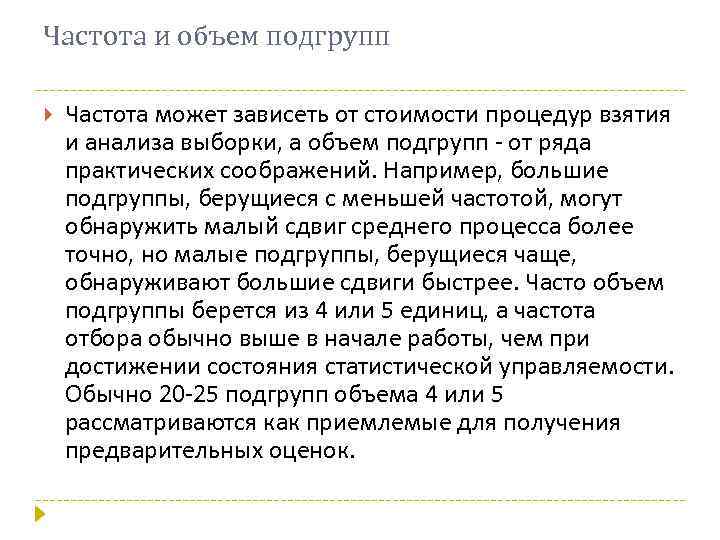 Частота и объем подгрупп

Частота может зависеть от стоимости процедур взятия и анализа выборки, а объем подгрупп - от ряда практических соображений. Например, большие подгруппы, берущиеся с меньшей частотой, могут обнаружить малый сдвиг среднего процесса более точно, но малые подгруппы, берущиеся чаще, обнаруживают большие сдвиги быстрее. Часто объем подгруппы берется из 4 или 5 единиц, а частота отбора обычно выше в начале работы, чем при достижении состояния статистической управляемости. Обычно 20-25 подгрупп объема 4 или 5 рассматриваются как приемлемые для получения предварительных оценок.